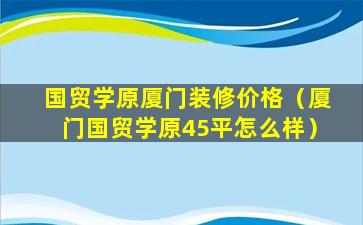 国贸学原厦门装修价格（厦门国贸学原45平怎么样）